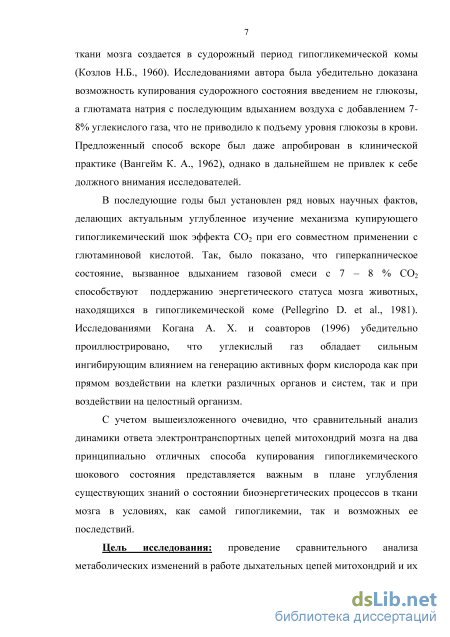 7

ткани мозга создается в судорожный период гипогликемической комы (Козлов Н.Б., 1960). Исследованиями автора была убедительно доказана возможность купирования судорожного состояния введением не глюкозы, а глютамата натрия с последующим вдыханием воздуха с добавлением 7-8% углекислого газа, что не приводило к подъему уровня глюкозы в крови. Предложенный способ вскоре был даже апробирован в клинической практике (Вангейм К. А., 1962), однако в дальнейшем не привлек к себе должного внимания исследователей.

В последующие годы был установлен ряд новых научных фактов, делающих актуальным углубленное изучение механизма купирующего гипогликемический шок эффекта $CO_2$ при его совместном применении с глютаминовой кислотой. Так, было показано, что гиперкапническое состояние, вызванное вдыханием газовой смеси с 7 – 8 % $CO_2$ способствуют поддержанию энергетического статуса мозга животных, находящихся в гипогликемической коме (Pellegrino D. et al., 1981). Исследованиями Когана А. Х. и соавторов (1996) убедительно проиллюстрировано, что углекислый газ обладает сильным ингибирующим влиянием на генерацию активных форм кислорода как при прямом воздействии на клетки различных органов и систем, так и при воздействии на целостный организм.

С учетом вышеизложенного очевидно, что сравнительный анализ динамики ответа электронтранспортных цепей митохондрий мозга на два принципиально отличных способа купирования гипогликемического шокового состояния представляется важным в плане углубления существующих знаний о состоянии биоэнергетических процессов в ткани мозга в условиях, как самой гипогликемии, так и возможных ее последствий.

Цель исследования: проведение сравнительного анализа метаболических изменений в работе дыхательных цепей митохондрий и их

dsLib.net
библиотека диссертаций